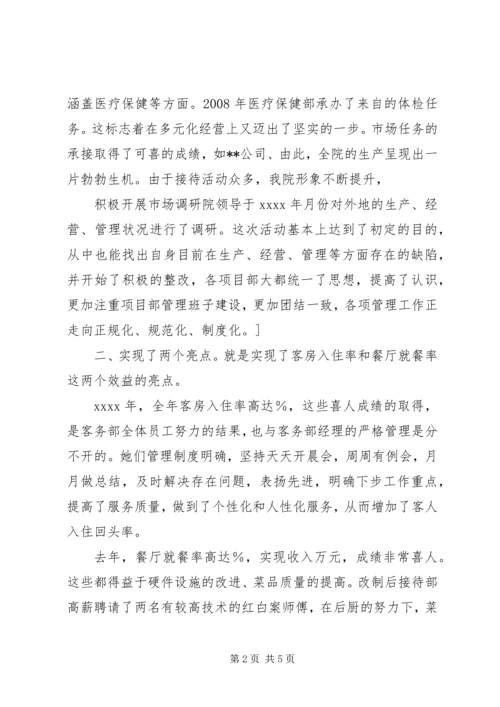 涵盖医疗保健等方面。2008 年医疗保健部承办了来自的体检任务。这标志着在多元化经营上又迈出了坚实的一步。市场任务的承接取得了可喜的成绩，如**公司、由此，全院的生产呈现出一片勃勃生机。由于接待活动众多，我院形象不断提升，

积极开展市场调研院领导于 xxxx 年月份对外地的生产、经营、管理状况进行了调研。这次活动基本上达到了初定的目的，从中也能找出自身目前在生产、经营、管理等方面存在的缺陷，并开始了积极的整改，各项目部大都统一了思想，提高了认识，更加注重项目部管理班子建设，更加团结一致，各项管理工作正走向正规化、规范化、制度化。]

二、实现了两个亮点。就是实现了客房入住率和餐厅就餐率这两个效益的亮点。

xxxx 年，全年客房入住率高达%，这些喜人成绩的取得，是客务部全体员工努力的结果，也与客务部经理的严格管理是分不开的。她们管理制度明确，坚持天天开晨会，周周有例会，月月做总结，及时解决存在问题，表扬先进，明确下步工作重点，提高了服务质量，做到了个性化和人性化服务，从而增加了客人入住回头率。

去年，餐厅就餐率高达%，实现收入万元，成绩非常喜人。这些都得益于硬件设施的改进、菜品质量的提高。改制后接待部高薪聘请了两名有较高技术的红白案师傅，在后厨的努力下，菜

第 2 页 共 5 页